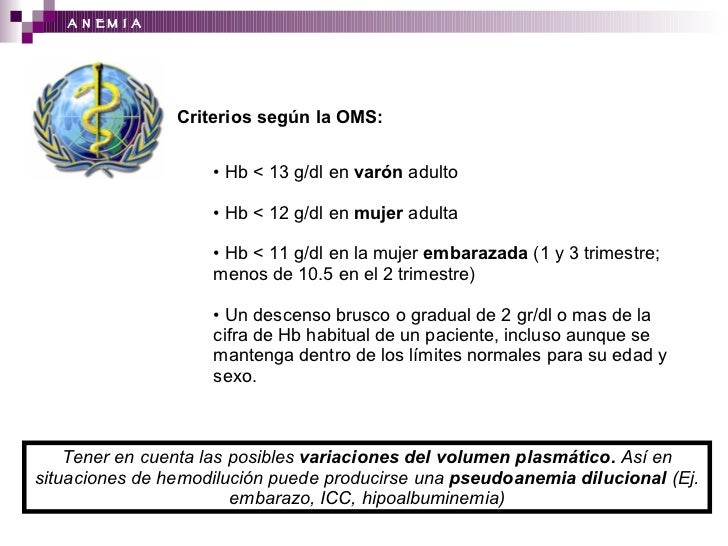 ANEMIA

Criterios según la OMS:

• Hb < 13 g/dl en varón adulto

• Hb < 12 g/dl en mujer adulta

• Hb < 11 g/dl en la mujer embarazada (1 y 3 trimestre; menos de 10.5 en el 2 trimestre)

• Un descenso brusco o gradual de 2 gr/dl o mas de la cifra de Hb habitual de un paciente, incluso aunque se mantenga dentro de los límites normales para su edad y sexo.

Tener en cuenta las posibles variaciones del volumen plasmático. Así en situaciones de hemodilución puede producirse una pseudoanemia dilucional (Ej. embarazo, ICC, hipoalbuminemia)